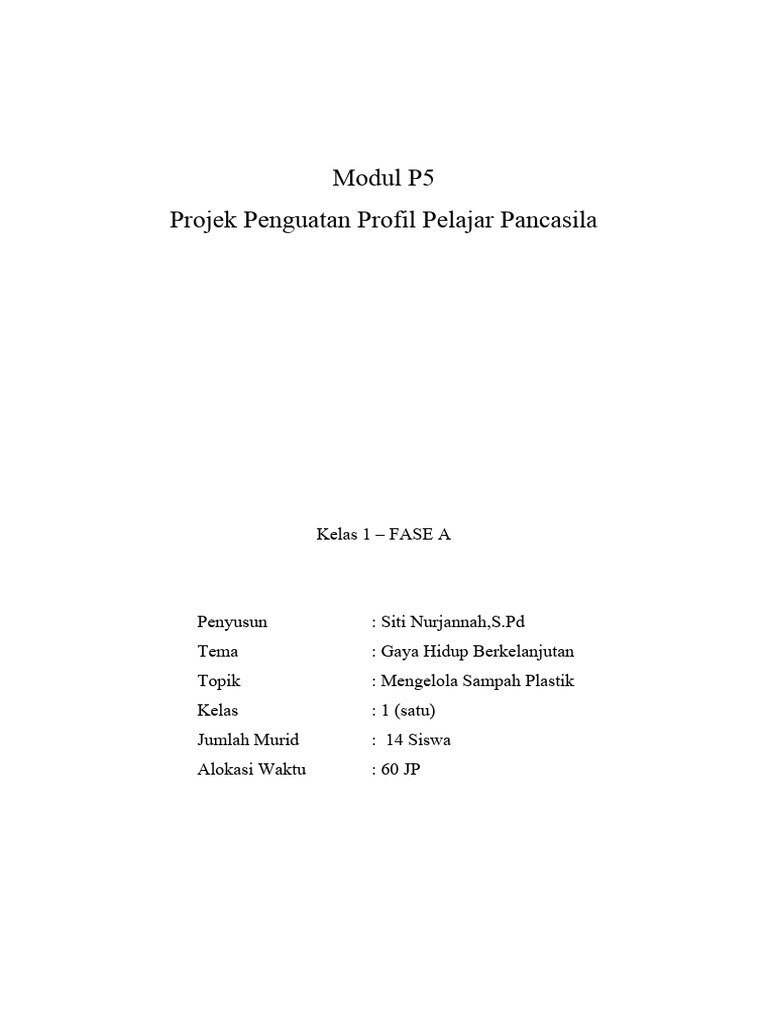 Modul P5

Projek Penguatan Profil Pelajar Pancasila

Kelas 1 – FASE A

Penyusun : Siti Nurjannah,S.Pd
Tema : Gaya Hidup Berkelanjutan
Topik : Mengelola Sampah Plastik
Kelas : 1 (satu)
Jumlah Murid : 14 Siswa
Alokasi Waktu : 60 JP